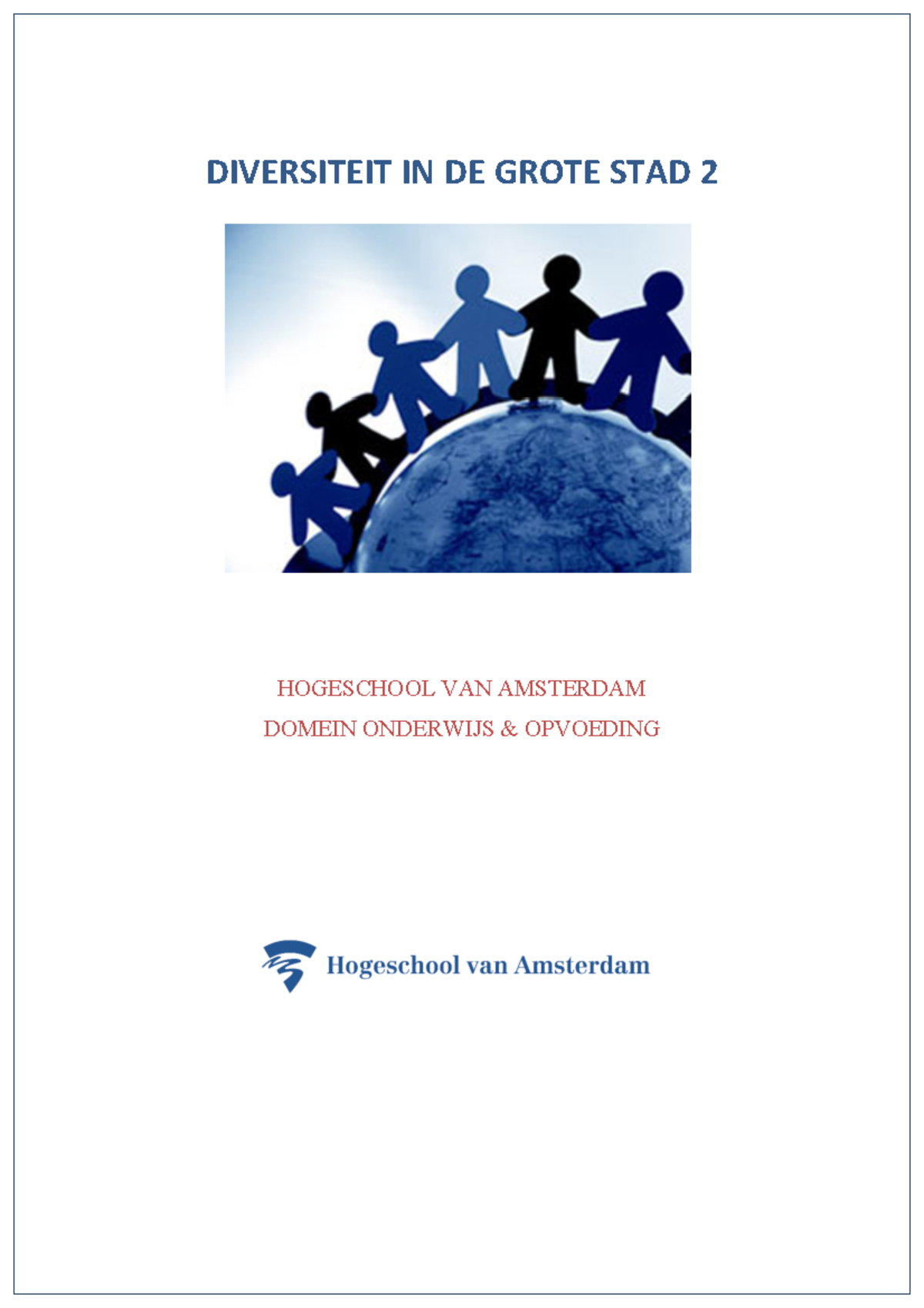 DIVERSITEIT IN DE GROTE STAD 2

HOGESCHOOL VAN AMSTERDAM
DOMEIN ONDERWIJS & OPVOEDING

Hogeschool van Amsterdam